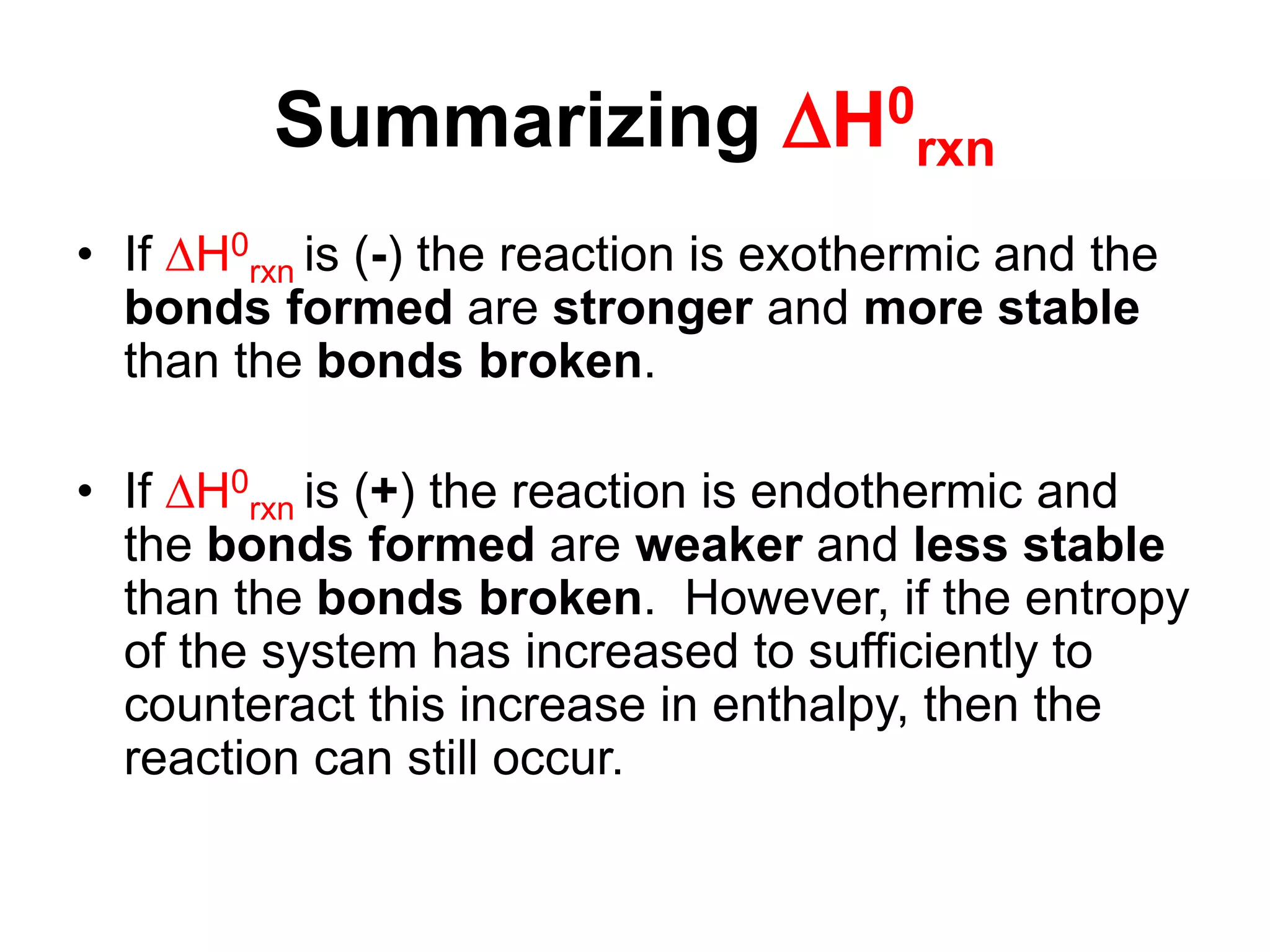 Summarizing $\Delta H^0_{rxn}$

• If $\Delta H^0_{rxn}$ is (-) the reaction is exothermic and the bonds formed are stronger and more stable than the bonds broken.

• If $\Delta H^0_{rxn}$ is (+) the reaction is endothermic and the bonds formed are weaker and less stable than the bonds broken. However, if the entropy of the system has increased to sufficiently to counteract this increase in enthalpy, then the reaction can still occur.